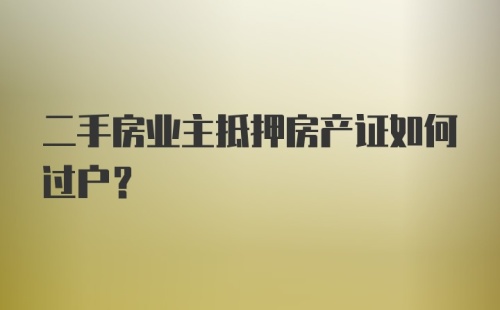 二手房业主抵押房产证如何过户？